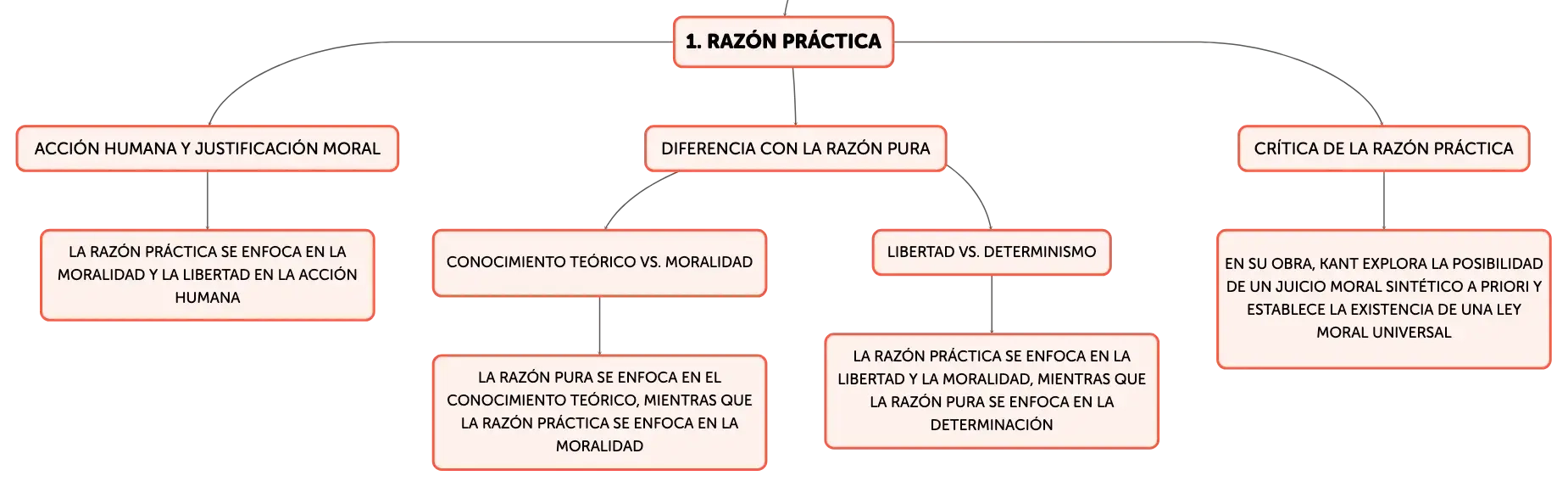 1. RAZÓN PRÁCTICA

ACCIÓN HUMANA Y JUSTIFICACIÓN MORAL

LA RAZÓN PRÁCTICA SE ENFOCA EN LA MORALIDAD Y LA LIBERTAD EN LA ACCIÓN HUMANA

DIFERENCIA CON LA RAZÓN PURA

CONOCIMIENTO TEÓRICO VS. MORALIDAD

LA RAZÓN PURA SE ENFOCA EN EL CONOCIMIENTO TEÓRICO, MIENTRAS QUE LA RAZÓN PRÁCTICA SE ENFOCA EN LA MORALIDAD

LIBERTAD VS. DETERMINISMO

LA RAZÓN PRÁCTICA SE ENFOCA EN LA LIBERTAD Y LA MORALIDAD, MIENTRAS QUE LA RAZÓN PURA SE ENFOCA EN LA DETERMINACIÓN

CRÍTICA DE LA RAZÓN PRÁCTICA

EN SU OBRA, KANT EXPLORA LA POSIBILIDAD DE UN JUICIO MORAL SINTÉTICO A PRIORI Y ESTABLECE LA EXISTENCIA DE UNA LEY MORAL UNIVERSAL